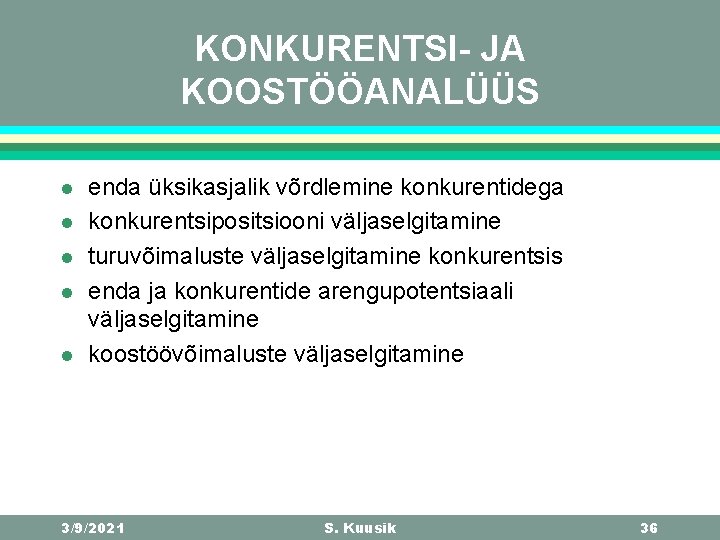 KONKURENTSI- JA KOOSTÖÖANALÜÜS

- enda üksikasjalik võrdlemine konkurentidega
- konkurentsipositsiooni väljaselgitamine
- turuvõimaluste väljaselgitamine konkurentsis
- enda ja konkurentide arengupotentsiaali väljaselgitamine
- koostöövõimaluste väljaselgitamine

3/9/2021 S. Kuusik 36